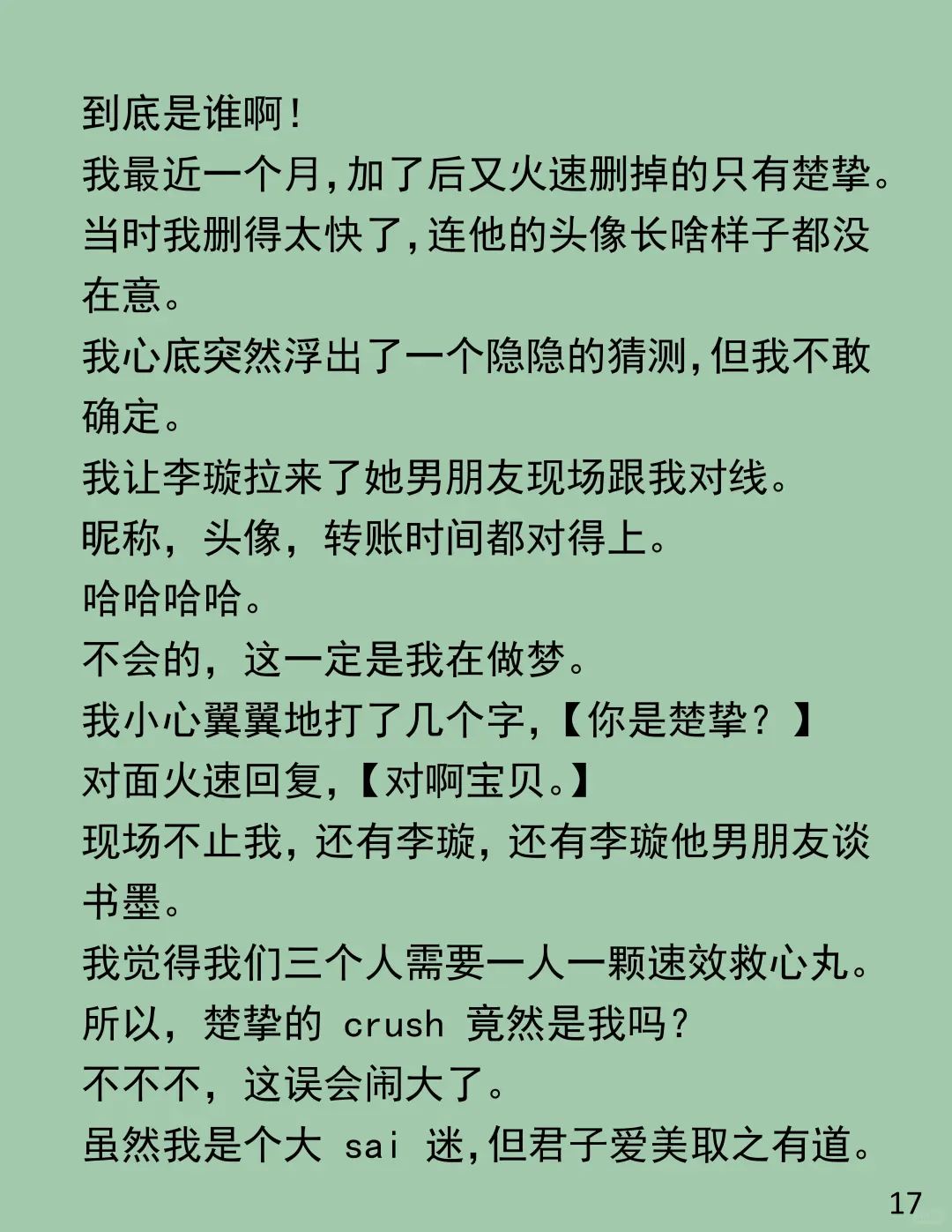 到底是谁啊！
我最近一个月，加了后又火速删掉的只有楚挚。
当时我删得太快了，连他的头像长啥样子都没在意。
我心底突然浮出了一个隐隐的猜测，但我不敢确定。
我让李璇拉来了她男朋友现场跟我对线。
昵称，头像，转账时间都对得上。
哈哈哈哈。
不会的，这一定是我在做梦。
我小心翼翼地打了几个字，【你是楚挚？】
对面火速回复，【对啊宝贝。】
现场不止我，还有李璇，还有李璇他男朋友谈书墨。
我觉得我们三个人需要一人一颗速效救心丸。
所以，楚挚的 crush 竟然是我吗？
不不不，这误会闹大了。
虽然我是个大 sai 迷，但君子爱美取之有道。
17